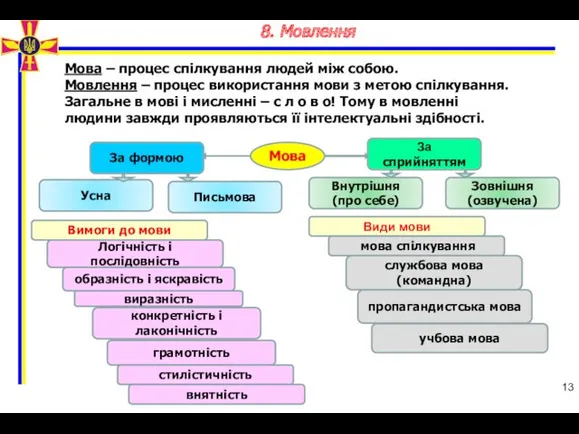 8. Мовлення

Мова – процес спілкування людей між собою.
Мовлення – процес використання мови з метою спілкування.
Загальне в мові і мисленні – с л о в о! Тому в мовленні людини завжди проявляються її інтелектуальні здібності.

Мова

За формою

Усна

Письмова

За сприйняттям

Внутрішня (про себе)

Зовнішня (озвучена)

Вимоги до мови

Логічність і послідовність

образність і яскравість

виразність

конкретність і лаконічність

грамотність

стилістичність

внятність

Види мови

мова спілкування

службова мова (командна)

пропагандистська мова

учбова мова

13